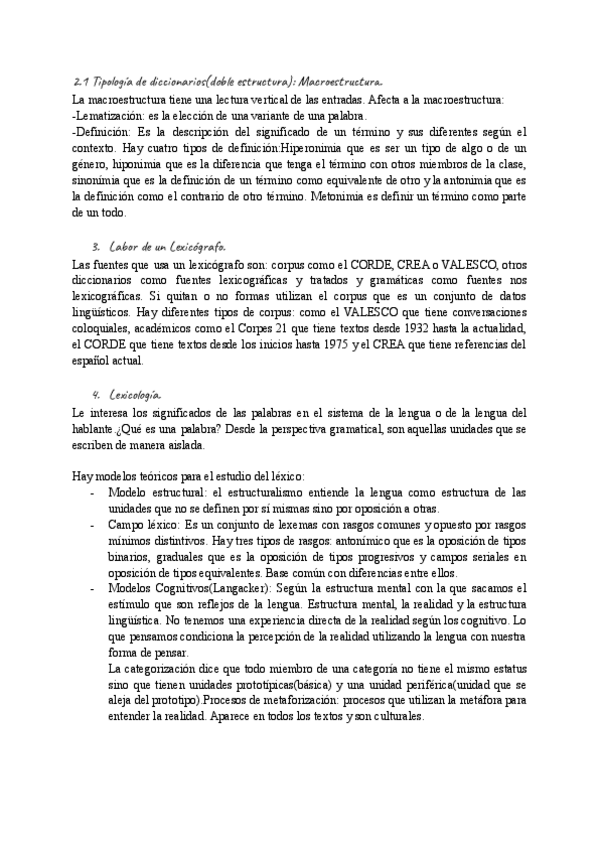 2.1 Tipología de diccionarios(doble estructura): Macroestructura.

La macroestructura tiene una lectura vertical de las entradas. Afecta a la macroestructura:
-Lematización: es la elección de una variante de una palabra.
-Definición: Es la descripción del significado de un término y sus diferentes según el contexto. Hay cuatro tipos de definición:Hiperonimia que es ser un tipo de algo o de un género, hiponimia que es la diferencia que tenga el término con otros miembros de la clase, sinonimia que es la definición de un término como equivalente de otro y la antonimia que es la definición como el contrario de otro término. Metonimia es definir un término como parte de un todo.

3. Labor de un Lexicógrafo.

Las fuentes que usa un lexicógrafo son: corpus como el CORDE, CREA o VALESCO, otros diccionarios como fuentes lexicográficas y tratados y gramáticas como fuentes nos lexicográficas. Si quitan o no formas utilizan el corpus que es un conjunto de datos lingüísticos. Hay diferentes tipos de corpus: como el VALESCO que tiene conversaciones coloquiales, académicos como el Corpes 21 que tiene textos desde 1932 hasta la actualidad, el CORDE que tiene textos desde los inicios hasta 1975 y el CREA que tiene referencias del español actual.

4. Lexicología.

Le interesa los significados de las palabras en el sistema de la lengua o de la lengua del hablante.¿Qué es una palabra? Desde la perspectiva gramatical, son aquellas unidades que se escriben de manera aislada.

Hay modelos teóricos para el estudio del léxico:
- Modelo estructural: el estructuralismo entiende la lengua como estructura de las unidades que no se definen por sí mismas sino por oposición a otras.
- Campo léxico: Es un conjunto de lexemas con rasgos comunes y opuesto por rasgos mínimos distintivos. Hay tres tipos de rasgos: antonímico que es la oposición de tipos binarios, graduales que es la oposición de tipos progresivos y campos seriales en oposición de tipos equivalentes. Base común con diferencias entre ellos.
- Modelos Cognitivos(Langacker): Según la estructura mental con la que sacamos el estímulo que son reflejos de la lengua. Estructura mental, la realidad y la estructura lingüística. No tenemos una experiencia directa de la realidad según los cognitivo. Lo que pensamos condiciona la percepción de la realidad utilizando la lengua con nuestra forma de pensar.
La categorización dice que todo miembro de una categoría no tiene el mismo estatus sino que tienen unidades prototípicas(básica) y una unidad periférica(unidad que se aleja del prototipo).Procesos de metaforización: procesos que utilizan la metáfora para entender la realidad. Aparece en todos los textos y son culturales.